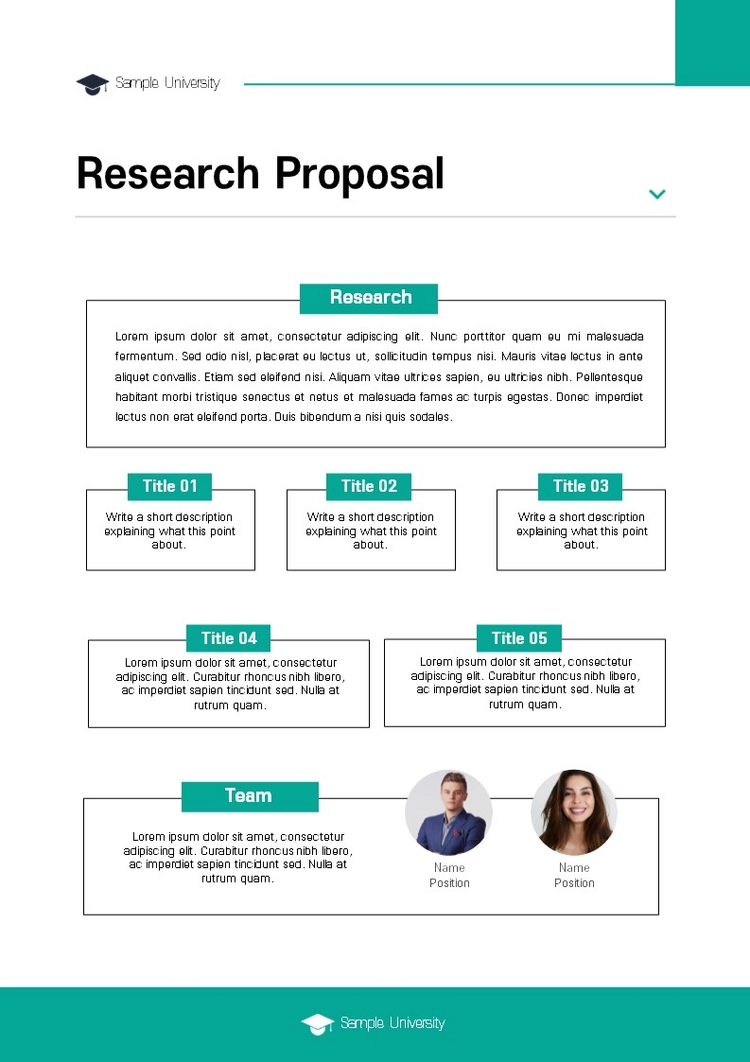 Sample University

Research Proposal

Research

Lorem ipsum dolor sit amet, consectetur adipiscing elit. Nunc porttitor quam eu mi malesuada fermentum. Sed odio nisl, placerat eu lectus ut, sollicitudin tempus nisi. Mauris vitae lectus in ante aliquet convallis. Etiam sed eleifend nisi. Aliquam vitae ultrices sapien, eu ultricies nibh. Pellentesque habitant morbi tristique senectus et netus et malesuada fames ac turpis egestas. Donec imperdiet lectus non erat eleifend porta. Duis bibendum a nisi quis sodales.

Title 01

Write a short description explaining what this point about.

Title 02

Write a short description explaining what this point about.

Title 03

Write a short description explaining what this point about.

Title 04

Lorem ipsum dolor sit amet, consectetur adipiscing elit. Curabitur rhoncus nibh libero, ac imperdiet sapien tincidunt sed. Nulla at rutrum quam.

Title 05

Lorem ipsum dolor sit amet, consectetur adipiscing elit. Curabitur rhoncus nibh libero, ac imperdiet sapien tincidunt sed. Nulla at rutrum quam.

Team

Lorem ipsum dolor sit amet, consectetur adipiscing elit. Curabitur rhoncus nibh libero, ac imperdiet sapien tincidunt sed. Nulla at rutrum quam.

Name
Position

Name
Position

Sample University